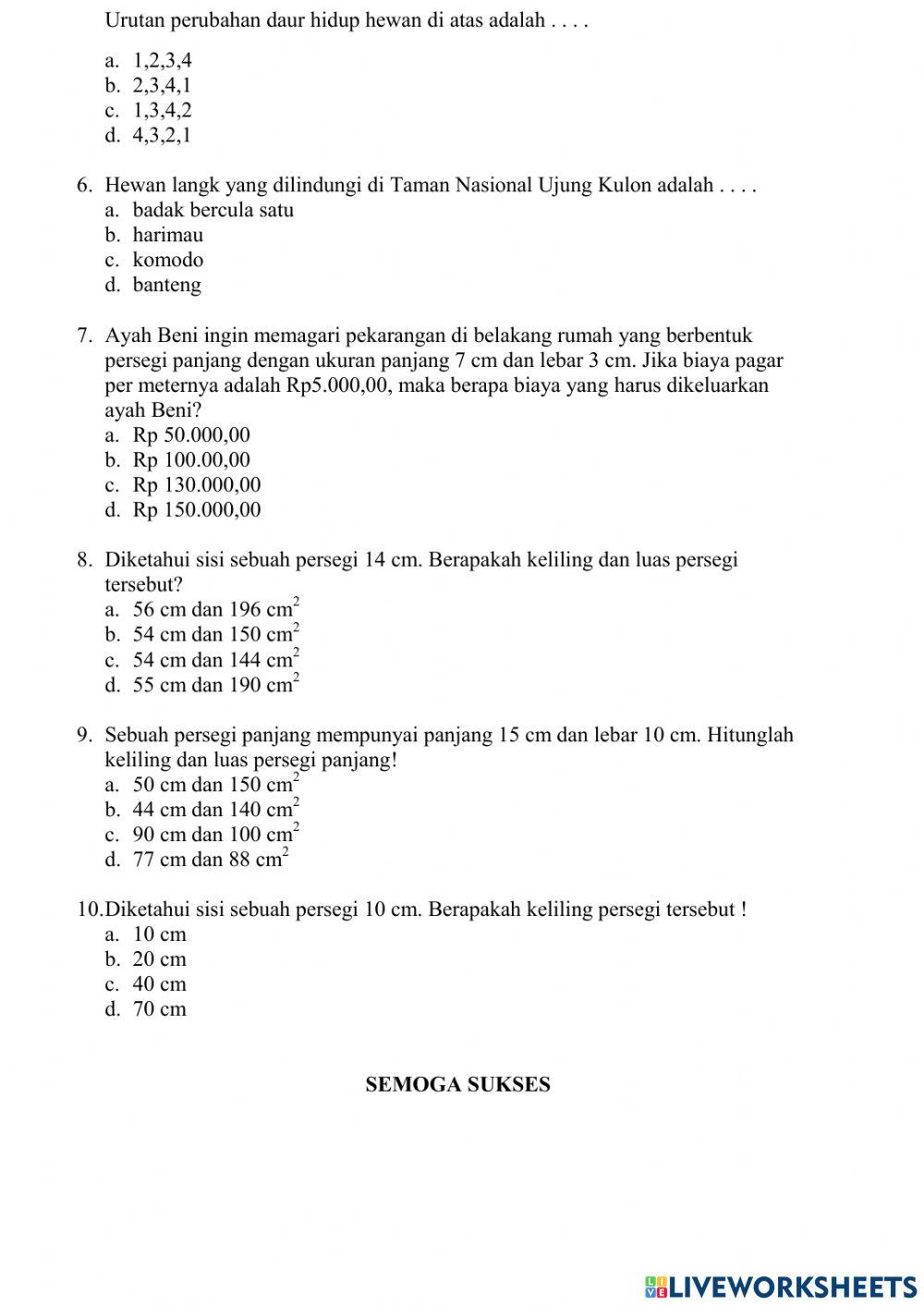 Urutan perubahan daur hidup hewan di atas adalah . . . .
a. 1,2,3,4
b. 2,3,4,1
c. 1,3,4,2
d. 4,3,2,1

6. Hewan langk yang dilindungi di Taman Nasional Ujung Kulon adalah . . . .
a. badak bercula satu
b. harimau
c. komodo
d. banteng

7. Ayah Beni ingin memagari pekarangan di belakang rumah yang berbentuk persegi panjang dengan ukuran panjang 7 cm dan lebar 3 cm. Jika biaya pagar per meternya adalah Rp5.000,00, maka berapa biaya yang harus dikeluarkan ayah Beni?
a. Rp 50.000,00
b. Rp 100.00,00
c. Rp 130.000,00
d. Rp 150.000,00

8. Diketahui sisi sebuah persegi 14 cm. Berapakah keliling dan luas persegi tersebut?
a. 56 cm dan 196 $cm^2$
b. 54 cm dan 150 $cm^2$
c. 54 cm dan 144 $cm^2$
d. 55 cm dan 190 $cm^2$

9. Sebuah persegi panjang mempunyai panjang 15 cm dan lebar 10 cm. Hitunglah keliling dan luas persegi panjang!
a. 50 cm dan 150 $cm^2$
b. 44 cm dan 140 $cm^2$
c. 90 cm dan 100 $cm^2$
d. 77 cm dan 88 $cm^2$

10.Diketahui sisi sebuah persegi 10 cm. Berapakah keliling persegi tersebut !
a. 10 cm
b. 20 cm
c. 40 cm
d. 70 cm

SEMOGA SUKSES

LIVEWORKSHEETS